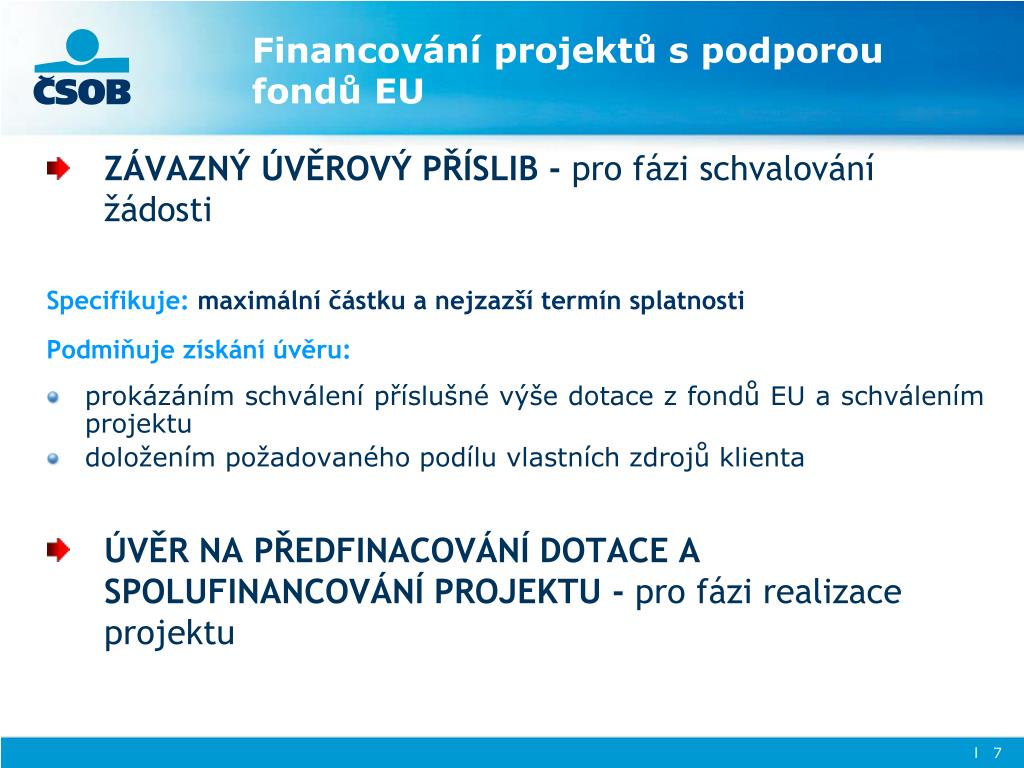 ČSOB

Financování projektů s podporou fondů EU

ZÁVAZNÝ ÚVĚROVÝ PŘÍSLIB - pro fázi schvalování žádosti

Specifikuje: maximální částku a nejzazší termín splatnosti

Podmiňuje získání úvěru:

prokázáním schválení příslušné výše dotace z fondů EU a schválením projektu

doložením požadovaného podílu vlastních zdrojů klienta

ÚVĚR NA PŘEDFINACOVÁNÍ DOTACE A SPOLUFINANCOVÁNÍ PROJEKTU - pro fázi realizace projektu

I 7